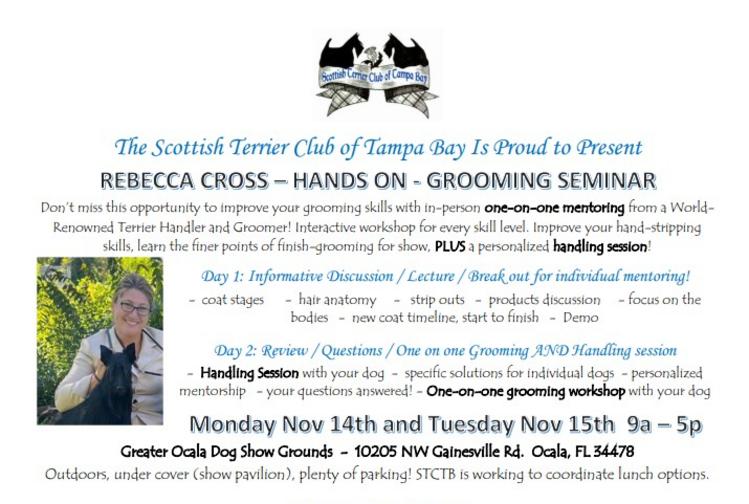 Scottish Terrier Club of Tampa Bay

The Scottish Terrier Club of Tampa Bay Is Proud to Present

REBECCA CROSS – HANDS ON - GROOMING SEMINAR

Don't miss this opportunity to improve your grooming skills with in-person one-on-one mentoring from a World-Renowned Terrier Handler and Groomer! Interactive workshop for every skill level. Improve your hand-stripping skills, learn the finer points of finish-grooming for show, PLUS a personalized handling session!

Day 1: Informative Discussion / Lecture / Break out for individual mentoring!

- coat stages - hair anatomy - strip outs - products discussion - focus on the bodies - new coat timeline, start to finish - Demo

Day 2: Review / Questions / One on one Grooming AND Handling session

- Handling Session with your dog - specific solutions for individual dogs - personalized mentorship - your questions answered! - One-on-one grooming workshop with your dog

Monday Nov 14th and Tuesday Nov 15th 9a – 5p

Greater Ocala Dog Show Grounds - 10205 NW Gainesville Rd. Ocala, FL 34478

Outdoors, under cover (show pavilion), plenty of parking! STCTB is working to coordinate lunch options.